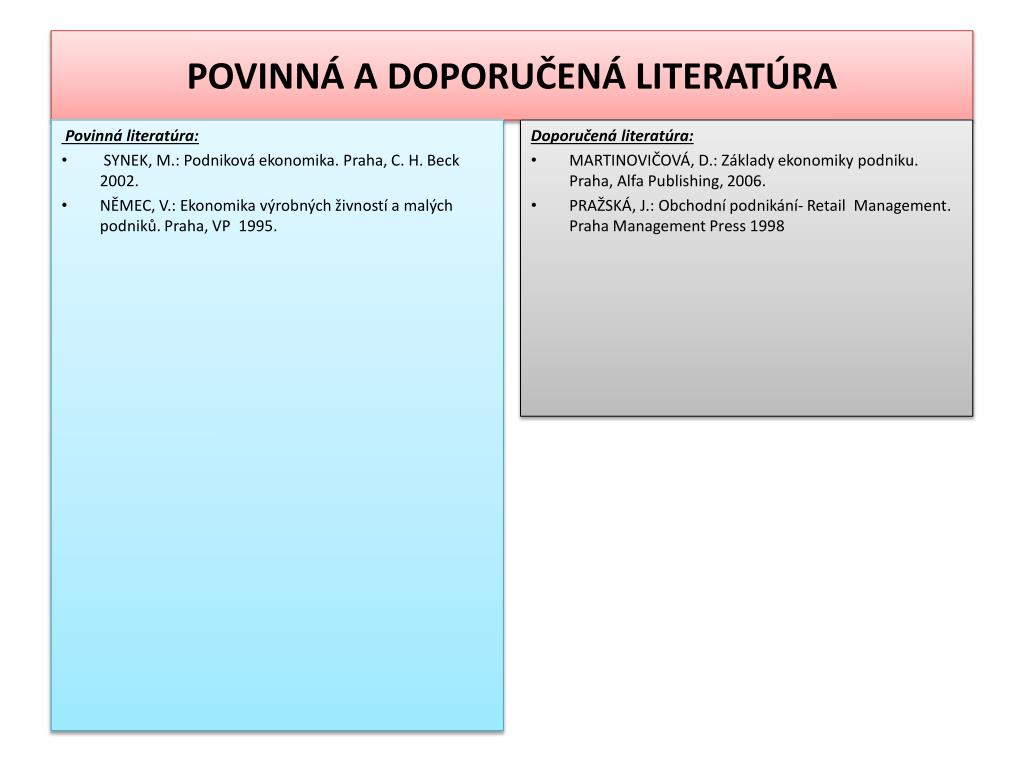 POVINNÁ A DOPORUČENÁ LITERATÚRA

Povinná literatúra:
• SYNEK, M.: Podniková ekonomika. Praha, C. H. Beck 2002.
• NĚMEC, V.: Ekonomika výrobných živností a malých podniků. Praha, VP 1995.

Doporučená literatúra:
• MARTINOVIČOVÁ, D.: Základy ekonomiky podniku. Praha, Alfa Publishing, 2006.
• PRAŽSKÁ, J.: Obchodní podnikání- Retail Management. Praha Management Press 1998